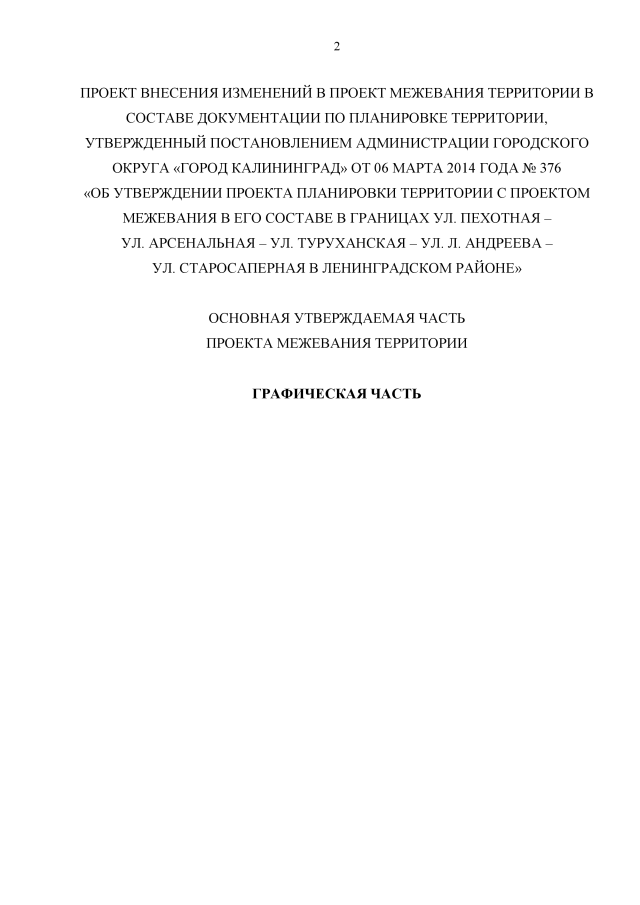 2

ПРОЕКТ ВНЕСЕНИЯ ИЗМЕНЕНИЙ В ПРОЕКТ МЕЖЕВАНИЯ ТЕРРИТОРИИ В СОСТАВЕ ДОКУМЕНТАЦИИ ПО ПЛАНИРОВКЕ ТЕРРИТОРИИ, УТВЕРЖДЕННЫЙ ПОСТАНОВЛЕНИЕМ АДМИНИСТРАЦИИ ГОРОДСКОГО ОКРУГА «ГОРОД КАЛИНИНГРАД» ОТ 06 МАРТА 2014 ГОДА № 376 «ОБ УТВЕРЖДЕНИИ ПРОЕКТА ПЛАНИРОВКИ ТЕРРИТОРИИ С ПРОЕКТОМ МЕЖЕВАНИЯ В ЕГО СОСТАВЕ В ГРАНИЦАХ УЛ. ПЕХОТНАЯ – УЛ. АРСЕНАЛЬНАЯ – УЛ. ТУРУХАНСКАЯ – УЛ. Л. АНДРЕЕВА – УЛ. СТАРОСАПЕРНАЯ В ЛЕНИНГРАДСКОМ РАЙОНЕ»

ОСНОВНАЯ УТВЕРЖДАЕМАЯ ЧАСТЬ
ПРОЕКТА МЕЖЕВАНИЯ ТЕРРИТОРИИ

ГРАФИЧЕСКАЯ ЧАСТЬ